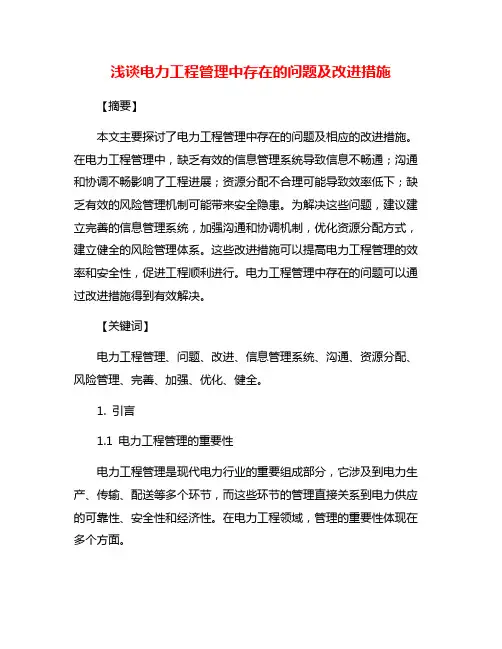 浅谈电力工程管理中存在的问题及改进措施

【摘要】

本文主要探讨了电力工程管理中存在的问题及相应的改进措施。在电力工程管理中，缺乏有效的信息管理系统导致信息不畅通；沟通和协调不畅影响了工程进展；资源分配不合理可能导致效率低下；缺乏有效的风险管理机制可能带来安全隐患。为解决这些问题，建议建立完善的信息管理系统，加强沟通和协调机制，优化资源分配方式，建立健全的风险管理体系。这些改进措施可以提高电力工程管理的效率和安全性，促进工程顺利进行。电力工程管理中存在的问题可以通过改进措施得到有效解决。

【关键词】

电力工程管理、问题、改进、信息管理系统、沟通、资源分配、风险管理、完善、加强、优化、健全。

1. 引言

1.1 电力工程管理的重要性

电力工程管理是现代电力行业的重要组成部分，它涉及到电力生产、传输、配送等多个环节，而这些环节的管理直接关系到电力供应的可靠性、安全性和经济性。在电力工程领域，管理的重要性体现在多个方面。